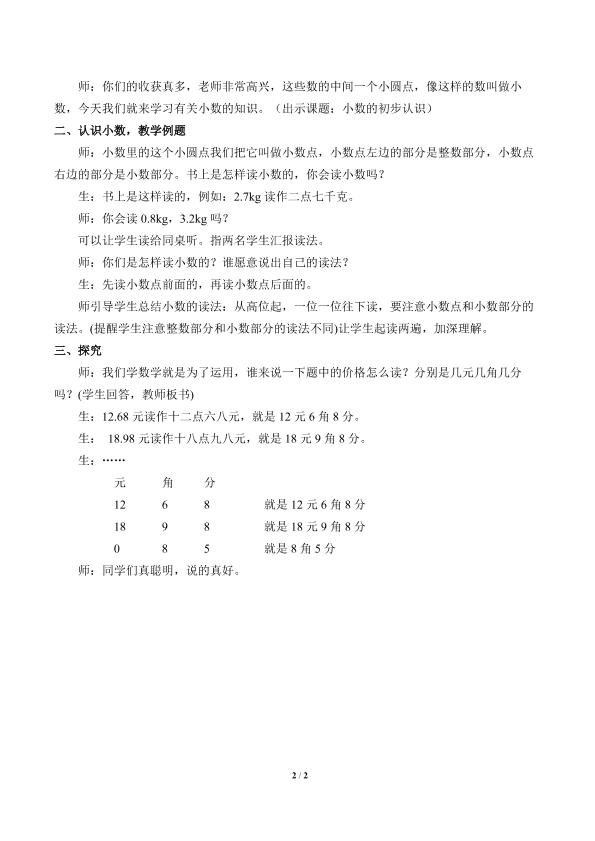 师：你们的收获真多，老师非常高兴，这些数的中间一个小圆点，像这样的数叫做小数，今天我们就来学习有关小数的知识。（出示课题：小数的初步认识）

二、认识小数，教学例题

师：小数里的这个小圆点我们把它叫做小数点，小数点左边的部分是整数部分，小数点右边的部分是小数部分。书上是怎样读小数的，你会读小数吗？

生：书上是这样读的，例如：2.7kg 读作二点七千克。

师：你会读 0.8kg，3.2kg 吗？

可以让学生读给同桌听。指两名学生汇报读法。

师：你们是怎样读小数的？谁愿意说出自己的读法？

生：先读小数点前面的，再读小数点后面的。

师引导学生总结小数的读法：从高位起，一位一位往下读，要注意小数点和小数部分的读法。(提醒学生注意整数部分和小数部分的读法不同)让学生起读两遍，加深理解。

三、探究

师：我们学数学就是为了运用，谁来说一下题中的价格怎么读？分别是几元几角几分吗？(学生回答，教师板书)

生：12.68 元读作十二点六八元，就是 12 元 6 角 8 分。

生： 18.98 元读作十八点九八元，就是 18 元 9 角 8 分。

生：……

| 元 | 角 | 分 | |
|---|---|---|---|
| 12 | 6 | 8 | 就是 12 元 6 角 8 分 |
| 18 | 9 | 8 | 就是 18 元 9 角 8 分 |
| 0 | 8 | 5 | 就是 8 角 5 分 |

师：同学们真聪明，说的真好。

2 / 2